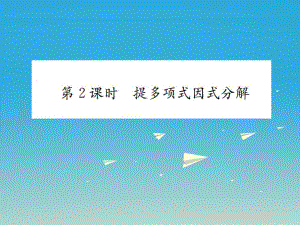 第 2 课时　提多项式因式分解